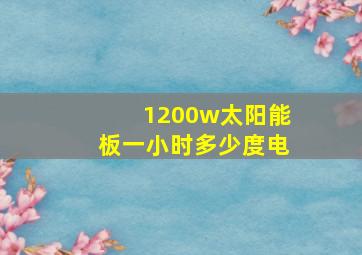 1200w太阳能板一小时多少度电